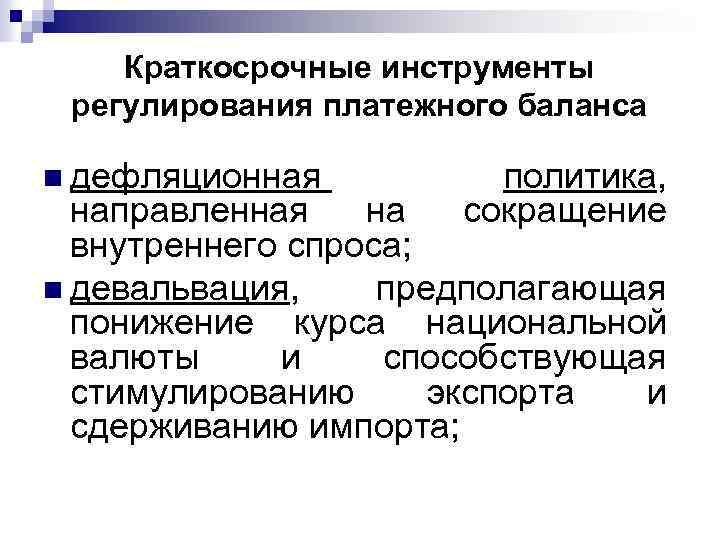 Краткосрочные инструменты регулирования платежного баланса

• дефляционная политика, направленная на сокращение внутреннего спроса;

• девальвация, предполагающая понижение курса национальной валюты и способствующая стимулированию экспорта и сдерживанию импорта;